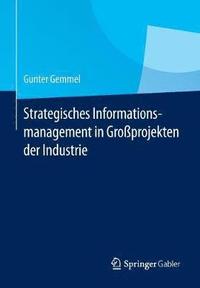 Gunter Gemmel

Strategisches Informationsmanagement in Großprojekten der Industrie

Springer Gabler